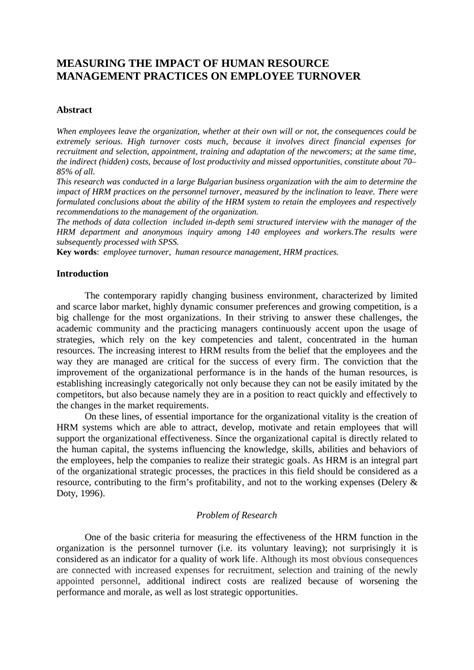 MEASURING THE IMPACT OF HUMAN RESOURCE MANAGEMENT PRACTICES ON EMPLOYEE TURNOVER

Abstract

When employees leave the organization, whether at their own will or not, the consequences could be extremely serious. High turnover costs much, because it involves direct financial expenses for recruitment and selection, appointment, training and adaptation of the newcomers; at the same time, the indirect (hidden) costs, because of lost productivity and missed opportunities, constitute about 70–85% of all.
This research was conducted in a large Bulgarian business organization with the aim to determine the impact of HRM practices on the personnel turnover, measured by the inclination to leave. There were formulated conclusions about the ability of the HRM system to retain the employees and respectively recommendations to the management of the organization.
The methods of data collection included in-depth semi structured interview with the manager of the HRM department and anonymous inquiry among 140 employees and workers.The results were subsequently processed with SPSS.
Key words: employee turnover, human resource management, HRM practices.

Introduction

The contemporary rapidly changing business environment, characterized by limited and scarce labor market, highly dynamic consumer preferences and growing competition, is a big challenge for the most organizations. In their striving to answer these challenges, the academic community and the practicing managers continuously accent upon the usage of strategies, which rely on the key competencies and talent, concentrated in the human resources. The increasing interest to HRM results from the belief that the employees and the way they are managed are critical for the success of every firm. The conviction that the improvement of the organizational performance is in the hands of the human resources, is establishing increasingly categorically not only because they can not be easily imitated by the competitors, but also because namely they are in a position to react quickly and effectively to the changes in the market requirements.

On these lines, of essential importance for the organizational vitality is the creation of HRM systems which are able to attract, develop, motivate and retain employees that will support the organizational effectiveness. Since the organizational capital is directly related to the human capital, the systems influencing the knowledge, skills, abilities and behaviors of the employees, help the companies to realize their strategic goals. As HRM is an integral part of the organizational strategic processes, the practices in this field should be considered as a resource, contributing to the firm's profitability, and not to the working expenses (Delery & Doty, 1996).

Problem of Research

One of the basic criteria for measuring the effectiveness of the HRM function in the organization is the personnel turnover (i.e. its voluntary leaving); not surprisingly it is considered as an indicator for a quality of work life. Although its most obvious consequences are connected with increased expenses for recruitment, selection and training of the newly appointed personnel, additional indirect costs are realized because of worsening the performance and morale, as well as lost strategic opportunities.